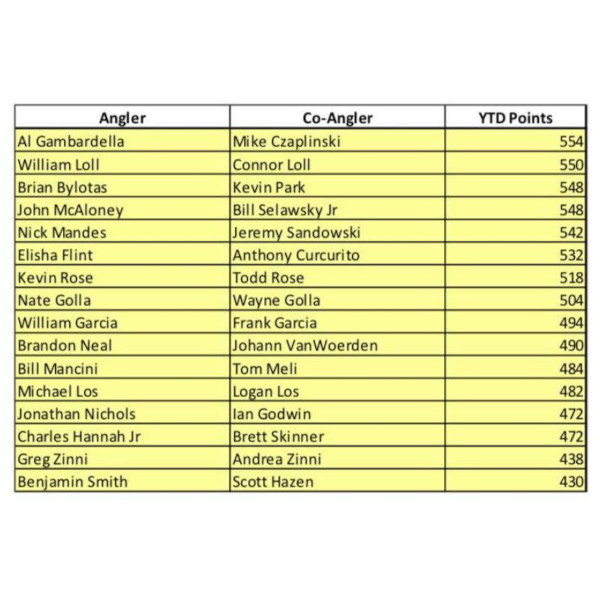 | Angler | Co-Angler | YTD Points |
|---|---|---|
| Al Gambardella | Mike Czaplinski | 554 |
| William Loll | Connor Loll | 550 |
| Brian Bylotas | Kevin Park | 548 |
| John McAloney | Bill Selawsky Jr | 548 |
| Nick Mandes | Jeremy Sandowski | 542 |
| Elisha Flint | Anthony Curcurito | 532 |
| Kevin Rose | Todd Rose | 518 |
| Nate Golla | Wayne Golla | 504 |
| William Garcia | Frank Garcia | 494 |
| Brandon Neal | Johann VanWoerden | 490 |
| Bill Mancini | Tom Meli | 484 |
| Michael Los | Logan Los | 482 |
| Jonathan Nichols | Ian Godwin | 472 |
| Charles Hannah Jr | Brett Skinner | 472 |
| Greg Zinni | Andrea Zinni | 438 |
| Benjamin Smith | Scott Hazen | 430 |